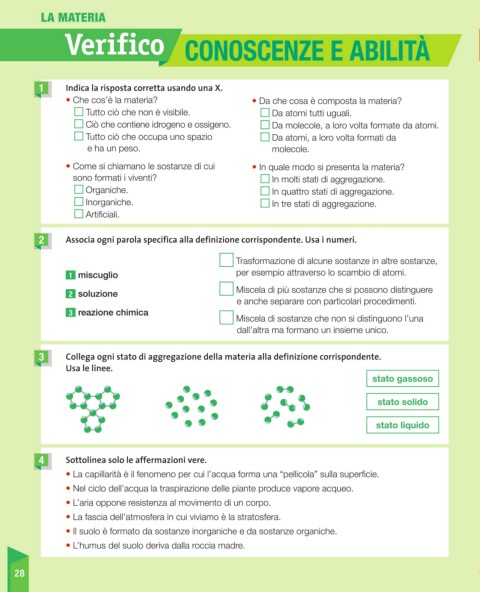 LA MATERIA

Verifico CONOSCENZE E ABILITÀ

1 Indica la risposta corretta usando una X.

• Che cos'è la materia?
☐ Tutto ciò che non è visibile.
☐ Ciò che contiene idrogeno e ossigeno.
☐ Tutto ciò che occupa uno spazio e ha un peso.

• Come si chiamano le sostanze di cui sono formati i viventi?
☐ Organiche.
☐ Inorganiche.
☐ Artificiali.

• Da che cosa è composta la materia?
☐ Da atomi tutti uguali.
☐ Da molecole, a loro volta formate da atomi.
☐ Da atomi, a loro volta formati da molecole.

• In quale modo si presenta la materia?
☐ In molti stati di aggregazione.
☐ In quattro stati di aggregazione.
☐ In tre stati di aggregazione.

2 Associa ogni parola specifica alla definizione corrispondente. Usa i numeri.

1 miscuglio
2 soluzione
3 reazione chimica

☐ Trasformazione di alcune sostanze in altre sostanze, per esempio attraverso lo scambio di atomi.
☐ Miscela di più sostanze che si possono distinguere e anche separare con particolari procedimenti.
☐ Miscela di sostanze che non si distinguono l'una dall'altra ma formano un insieme unico.

3 Collega ogni stato di aggregazione della materia alla definizione corrispondente. Usa le linee.

stato gassoso
stato solido
stato liquido

4 Sottolinea solo le affermazioni vere.
• La capillarità è il fenomeno per cui l'acqua forma una "pellicola" sulla superficie.
• Nel ciclo dell'acqua la traspirazione delle piante produce vapore acqueo.
• L'aria oppone resistenza al movimento di un corpo.
• La fascia dell'atmosfera in cui viviamo è la stratosfera.
• Il suolo è formato da sostanze inorganiche e da sostanze organiche.
• L'humus del suolo deriva dalla roccia madre.

28